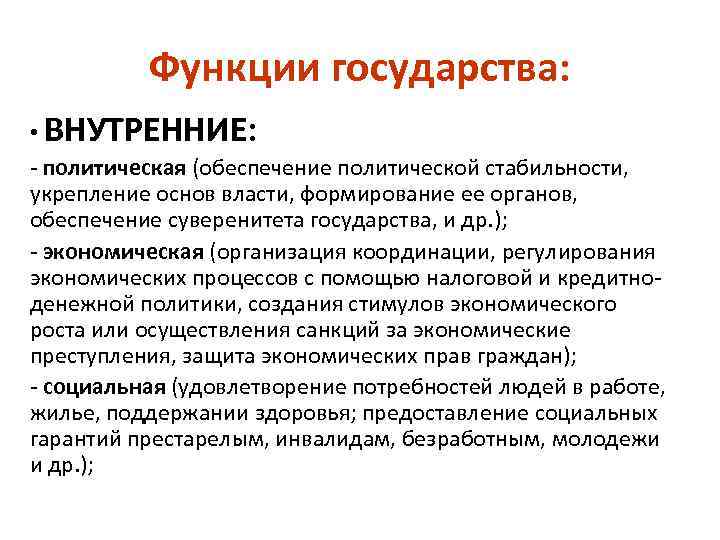 Функции государства:

• ВНУТРЕННИЕ:

- политическая (обеспечение политической стабильности, укрепление основ власти, формирование ее органов, обеспечение суверенитета государства, и др.);

- экономическая (организация координации, регулирования экономических процессов с помощью налоговой и кредитно-денежной политики, создания стимулов экономического роста или осуществления санкций за экономические преступления, защита экономических прав граждан);

- социальная (удовлетворение потребностей людей в работе, жилье, поддержании здоровья; предоставление социальных гарантий престарелым, инвалидам, безработным, молодежи и др.);